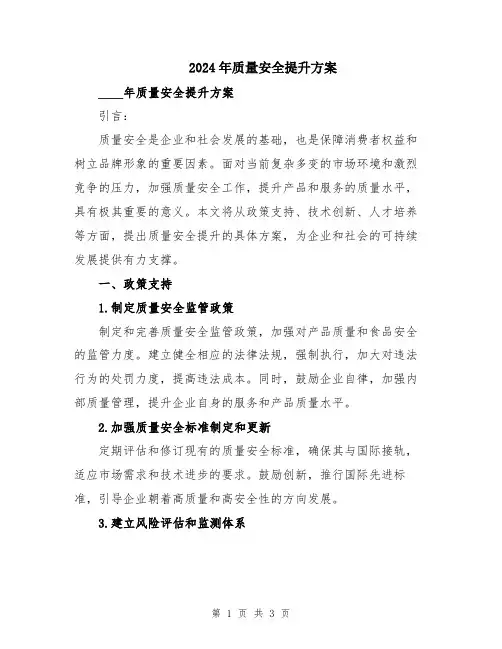 2024年质量安全提升方案

____年质量安全提升方案

引言：

质量安全是企业和社会发展的基础，也是保障消费者权益和树立品牌形象的重要因素。面对当前复杂多变的市场环境和激烈竞争的压力，加强质量安全工作，提升产品和服务的质量水平，具有极其重要的意义。本文将从政策支持、技术创新、人才培养等方面，提出质量安全提升的具体方案，为企业和社会的可持续发展提供有力支撑。

一、政策支持

1.制定质量安全监管政策

制定和完善质量安全监管政策，加强对产品质量和食品安全的监管力度。建立健全相应的法律法规，强制执行，加大对违法行为的处罚力度，提高违法成本。同时，鼓励企业自律，加强内部质量管理，提升企业自身的服务和产品质量水平。

2.加强质量安全标准制定和更新

定期评估和修订现有的质量安全标准，确保其与国际接轨，适应市场需求和技术进步的要求。鼓励创新，推行国际先进标准，引导企业朝着高质量和高安全性的方向发展。

3.建立风险评估和监测体系

第 1 页 共 3 页